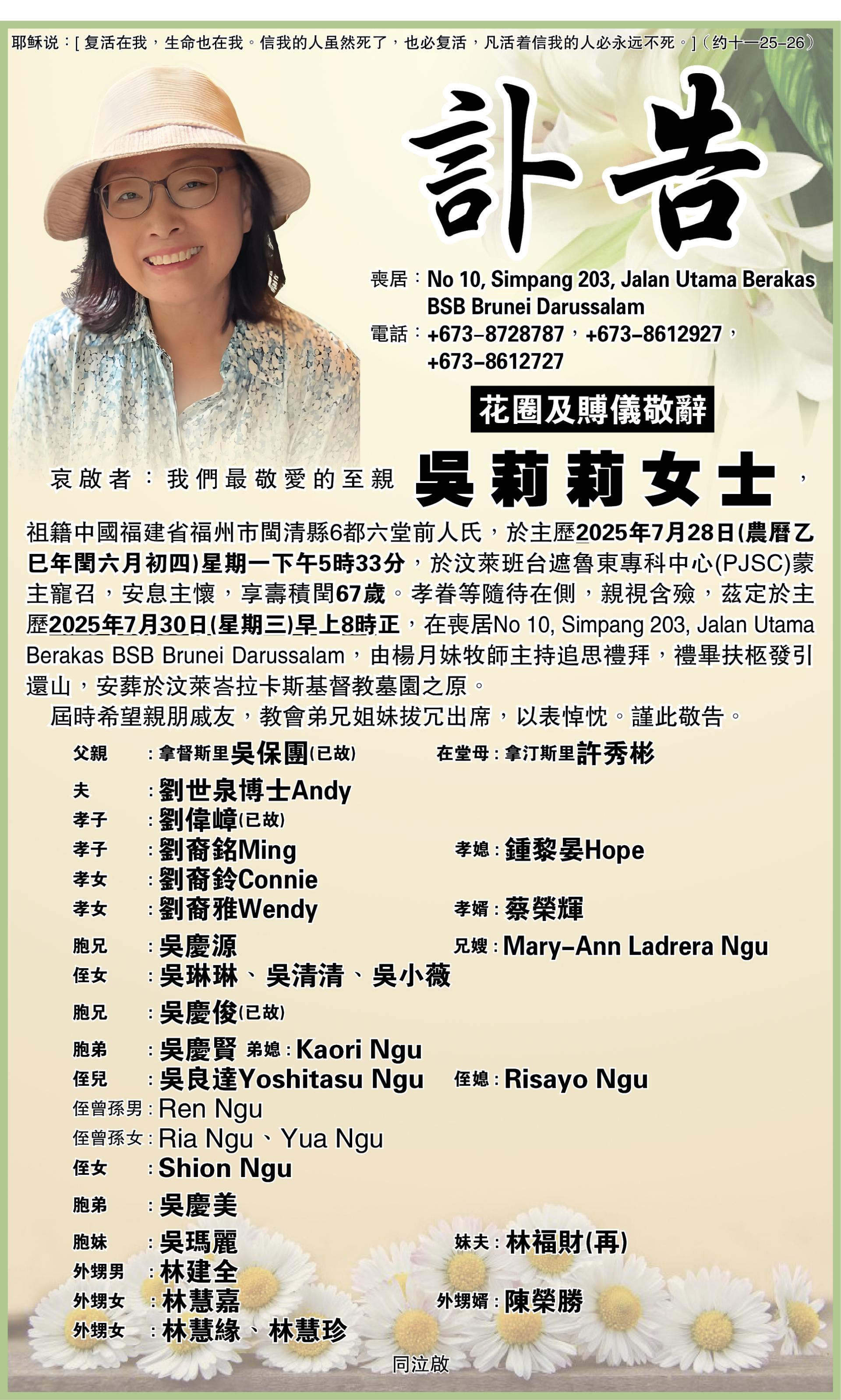 耶稣说：[复活在我，生命也在我。信我的人虽然死了，也必复活，凡活着信我的人必永远不死。]（约十一25-26）

訃告

喪居：No 10, Simpang 203, Jalan Utama Berakas BSB Brunei Darussalam
電話：+673-8728787，+673-8612927，+673-8612727

花圈及賻儀敬辭

哀啟者：我們最敬愛的至親 吳莉莉女士，

祖籍中國福建省福州市閩清縣6都六堂前人氏，於主歷2025年7月28日(農曆乙巳年閏六月初四)星期一下午5時33分，於汶萊班台遮魯東專科中心(PJSC)蒙主寵召，安息主懷，享壽積閏67歲。孝眷等隨待在側，親視含殮，茲定於主歷2025年7月30日(星期三)早上8時正，在喪居No 10, Simpang 203, Jalan Utama Berakas BSB Brunei Darussalam，由楊月妹牧師主持追思禮拜，禮畢扶柩發引還山，安葬於汶萊峇拉卡斯基督教墓園之原。

屆時希望親朋戚友，教會弟兄姐妹拔冗出席，以表悼忱。謹此敬告。

父親：拿督斯里吳保團(已故) 在堂母：拿汀斯里許秀彬
夫：劉世泉博士Andy
孝子：劉偉嶂(已故)
孝子：劉裔銘Ming 孝媳：鍾黎晏Hope
孝女：劉裔鈴Connie
孝女：劉裔雅Wendy 孝婿：蔡榮輝
胞兄：吳慶源 兄嫂：Mary-Ann Ladrera Ngu
侄女：吳琳琳、吳清清、吳小薇
胞兄：吳慶俊(已故)
胞弟：吳慶賢 弟媳：Kaori Ngu
侄兒：吳良達Yoshitasu Ngu 侄媳：Risayo Ngu
侄曾孫男：Ren Ngu
侄曾孫女：Ria Ngu、Yua Ngu
侄女：Shion Ngu
胞弟：吳慶美
胞妹：吳瑪麗 妹夫：林福財(再)
外甥男：林建全
外甥女：林慧嘉 外甥婿：陳榮勝
外甥女：林慧緣、林慧珍

同泣啟